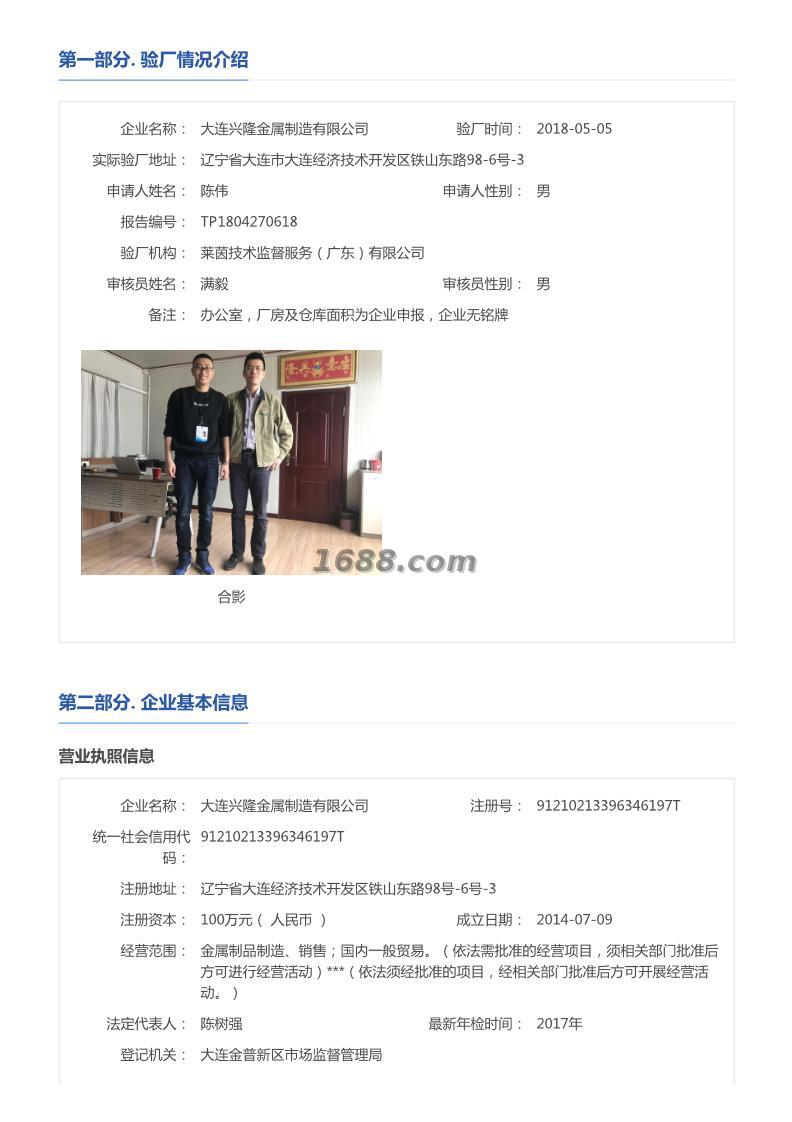 第一部分. 验厂情况介绍

企业名称： 大连兴隆金属制造有限公司
验厂时间： 2018-05-05
实际验厂地址： 辽宁省大连市大连经济技术开发区铁山东路98-6号-3
申请人姓名： 陈伟
申请人性别： 男
报告编号： TP1804270618
验厂机构： 莱茵技术监督服务（广东）有限公司
审核员姓名： 满毅
审核员性别： 男
备注： 办公室，厂房及仓库面积为企业申报，企业无铭牌

1688.com

合影

第二部分. 企业基本信息

营业执照信息

企业名称： 大连兴隆金属制造有限公司
注册号： 91210213396346197T
统一社会信用代码： 91210213396346197T
注册地址： 辽宁省大连经济技术开发区铁山东路98号-6号-3
注册资本： 100万元（ 人民币 ）
成立日期： 2014-07-09
经营范围： 金属制品制造、销售；国内一般贸易。（依法需批准的经营项目，须相关部门批准后方可进行经营活动）***（依法须经批准的项目，经相关部门批准后方可开展经营活动。）
法定代表人： 陈树强
最新年检时间： 2017年
登记机关： 大连金普新区市场监督管理局